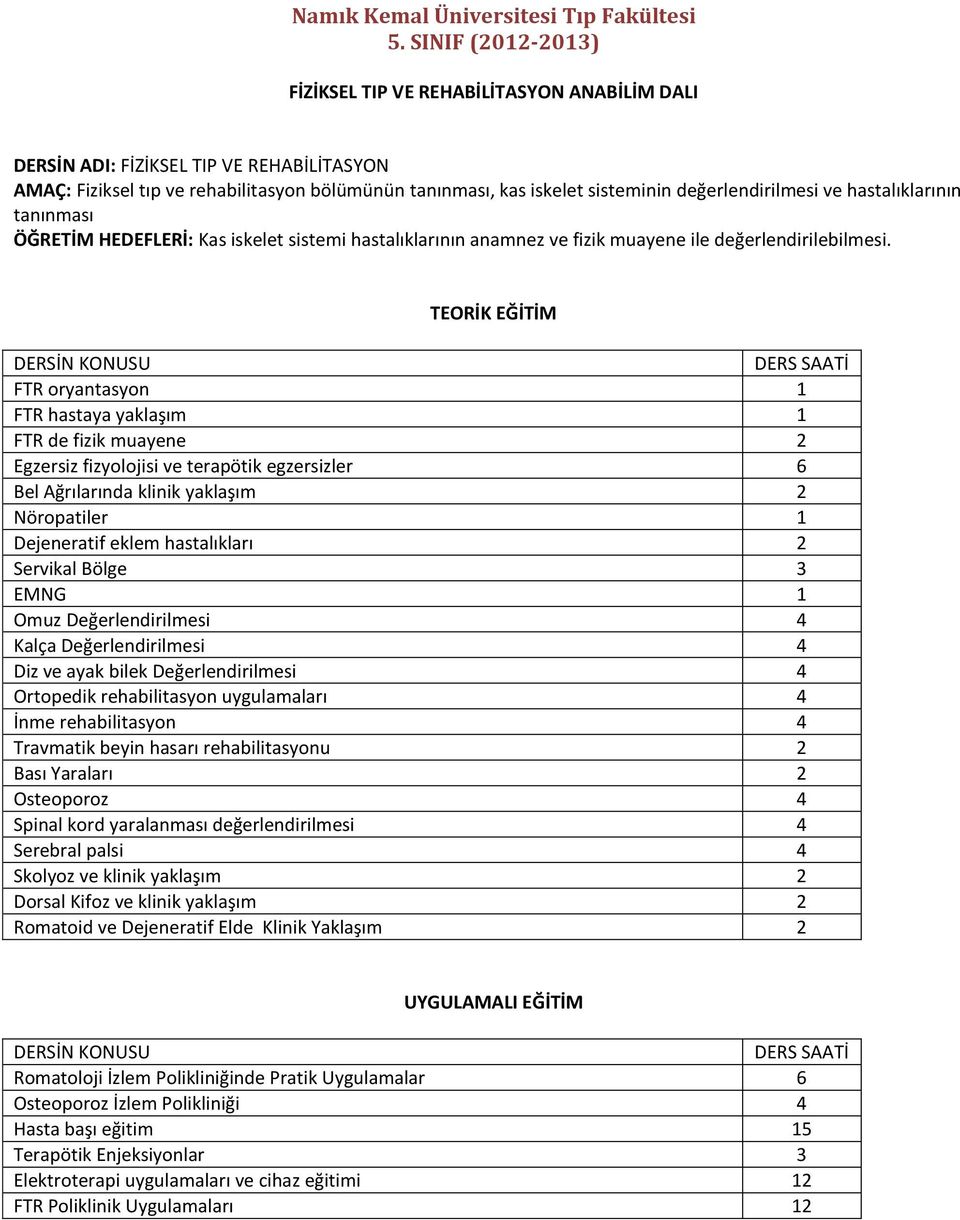 Namık Kemal Üniversitesi Tıp Fakültesi
5. SINIF (2012-2013)

FİZİKSEL TIP VE REHABİLİTASYON ANABİLİM DALI

DERSİN ADI: FİZİKSEL TIP VE REHABİLİTASYON
AMAÇ: Fiziksel tıp ve rehabilitasyon bölümünün tanınması, kas iskelet sisteminin değerlendirilmesi ve hastalıklarının tanınması
ÖĞRETİM HEDEFLERİ: Kas iskelet sistemi hastalıklarının anamnez ve fizik muayene ile değerlendirilebilmesi.

TEORİK EĞİTİM

| DERSİN KONUSU | DERS SAATİ |
|---|---|
| FTR oryantasyon | 1 |
| FTR hastaya yaklaşım | 1 |
| FTR de fizik muayene | 2 |
| Egzersiz fizyolojisi ve terapötik egzersizler | 6 |
| Bel Ağrılarında klinik yaklaşım | 2 |
| Nöropatiler | 1 |
| Dejeneratif eklem hastalıkları | 2 |
| Servikal Bölge | 3 |
| EMNG | 1 |
| Omuz Değerlendirilmesi | 4 |
| Kalça Değerlendirilmesi | 4 |
| Diz ve ayak bilek Değerlendirilmesi | 4 |
| Ortopedik rehabilitasyon uygulamaları | 4 |
| İnme rehabilitasyon | 4 |
| Travmatik beyin hasarı rehabilitasyonu | 2 |
| Bası Yaraları | 2 |
| Osteoporoz | 4 |
| Spinal kord yaralanması değerlendirilmesi | 4 |
| Serebral palsi | 4 |
| Skolyoz ve klinik yaklaşım | 2 |
| Dorsal Kifoz ve klinik yaklaşım | 2 |
| Romatoid ve Dejeneratif Elde Klinik Yaklaşım | 2 |

UYGULAMALI EĞİTİM

| DERSİN KONUSU | DERS SAATİ |
|---|---|
| Romatoloji İzlem Polikliniğinde Pratik Uygulamalar | 6 |
| Osteoporoz İzlem Polikliniği | 4 |
| Hasta başı eğitim | 15 |
| Terapötik Enjeksiyonlar | 3 |
| Elektroterapi uygulamaları ve cihaz eğitimi | 12 |
| FTR Poliklinik Uygulamaları | 12 |